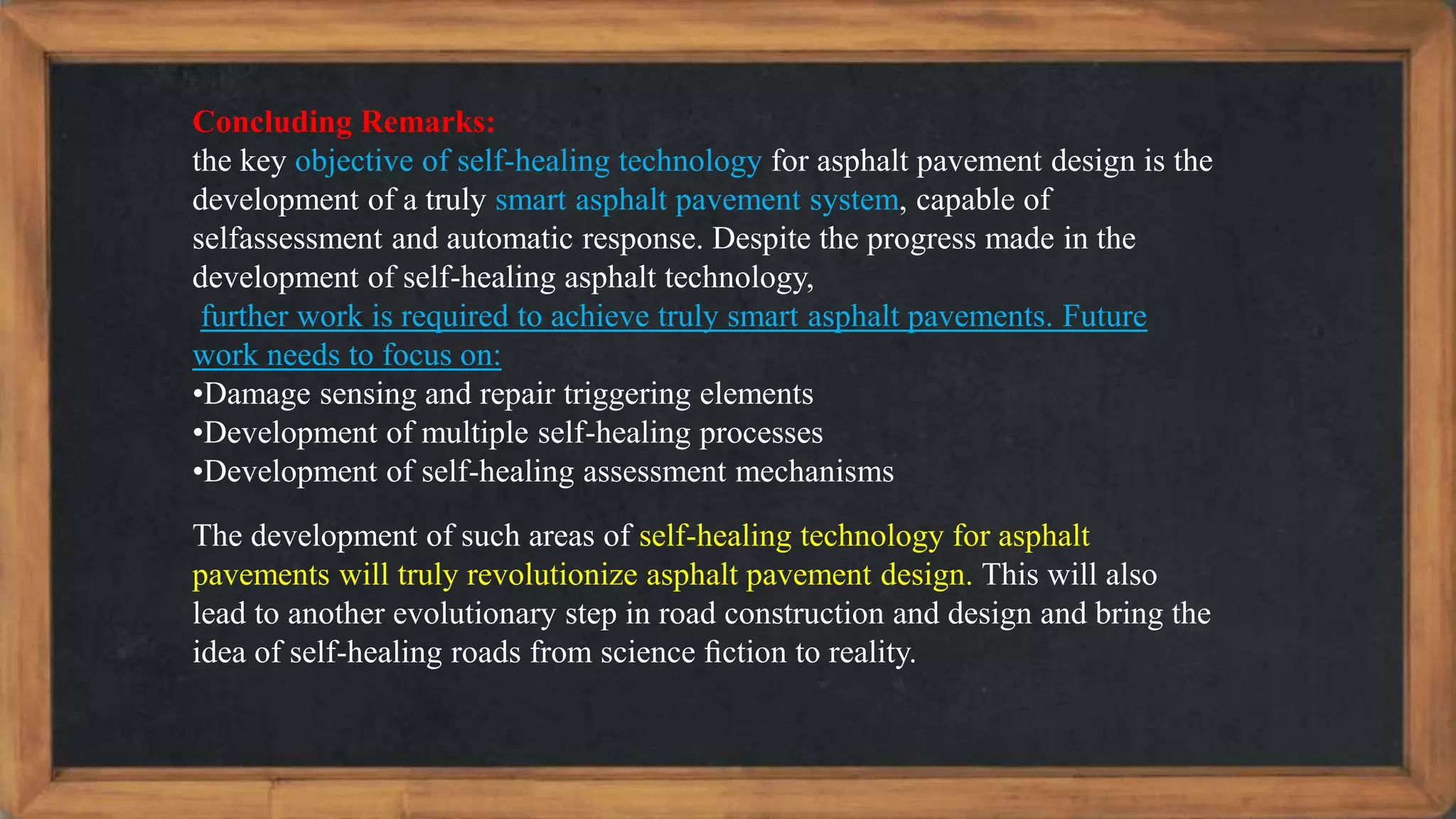 Concluding Remarks:
the key objective of self-healing technology for asphalt pavement design is the development of a truly smart asphalt pavement system, capable of selfassessment and automatic response. Despite the progress made in the development of self-healing asphalt technology,
further work is required to achieve truly smart asphalt pavements. Future work needs to focus on:
•Damage sensing and repair triggering elements
•Development of multiple self-healing processes
•Development of self-healing assessment mechanisms

The development of such areas of self-healing technology for asphalt pavements will truly revolutionize asphalt pavement design. This will also lead to another evolutionary step in road construction and design and bring the idea of self-healing roads from science fiction to reality.